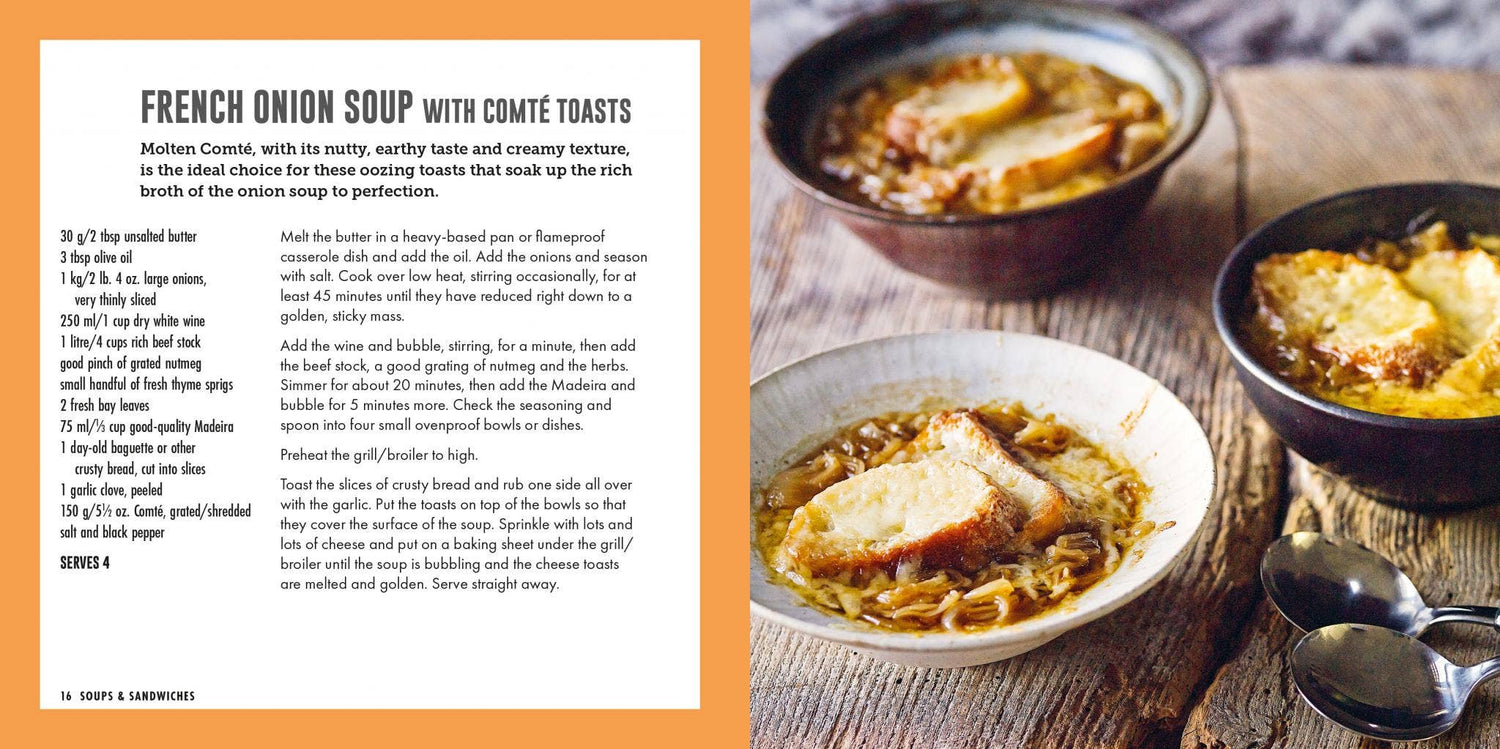 FRENCH ONION SOUP WITH COMTÉ TOASTS

Molten Comté, with its nutty, earthy taste and creamy texture, is the ideal choice for these oozing toasts that soak up the rich broth of the onion soup to perfection.

30 g/2 tbsp unsalted butter
3 tbsp olive oil
1 kg/2 lb. 4 oz. large onions, very thinly sliced
250 ml/1 cup dry white wine
1 litre/4 cups rich beef stock
good pinch of grated nutmeg
small handful of fresh thyme sprigs
2 fresh bay leaves
75 ml/⅓ cup good-quality Madeira
1 day-old baguette or other crusty bread, cut into slices
1 garlic clove, peeled
150 g/5½ oz. Comté, grated/shredded
salt and black pepper

SERVES 4

Melt the butter in a heavy-based pan or flameproof casserole dish and add the oil. Add the onions and season with salt. Cook over low heat, stirring occasionally, for at least 45 minutes until they have reduced right down to a golden, sticky mass.

Add the wine and bubble, stirring, for a minute, then add the beef stock, a good grating of nutmeg and the herbs. Simmer for about 20 minutes, then add the Madeira and bubble for 5 minutes more. Check the seasoning and spoon into four small ovenproof bowls or dishes.

Preheat the grill/broiler to high.

Toast the slices of crusty bread and rub one side all over with the garlic. Put the toasts on top of the bowls so that they cover the surface of the soup. Sprinkle with lots and lots of cheese and put on a baking sheet under the grill/broiler until the soup is bubbling and the cheese toasts are melted and golden. Serve straight away.

16 SOUPS & SANDWICHES